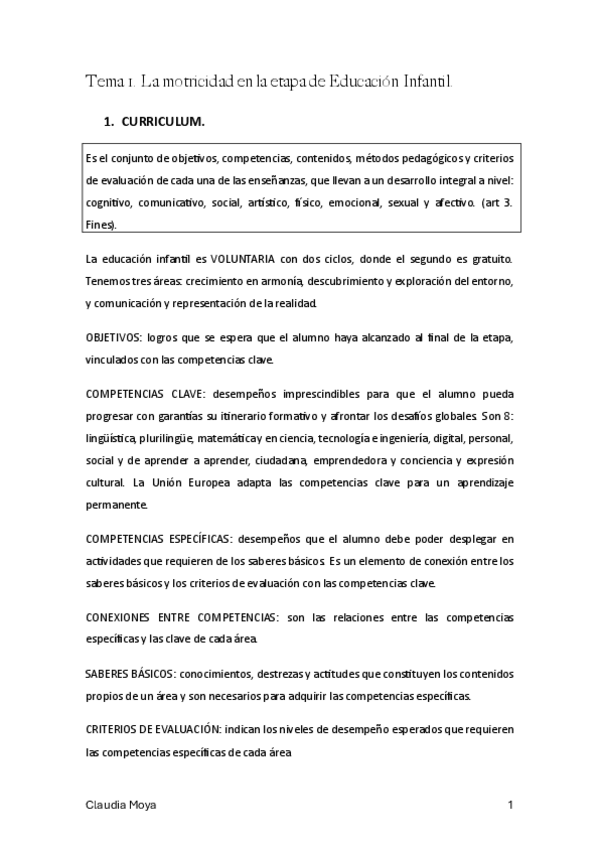 Tema 1. La motricidad en la etapa de Educación Infantil.

1. CURRICULUM.

Es el conjunto de objetivos, competencias, contenidos, métodos pedagógicos y criterios de evaluación de cada una de las enseñanzas, que llevan a un desarrollo integral a nivel: cognitivo, comunicativo, social, artístico, físico, emocional, sexual y afectivo. (art 3. Fines).

La educación infantil es VOLUNTARIA con dos ciclos, donde el segundo es gratuito. Tenemos tres áreas: crecimiento en armonía, descubrimiento y exploración del entorno, y comunicación y representación de la realidad.

OBJETIVOS: logros que se espera que el alumno haya alcanzado al final de la etapa, vinculados con las competencias clave.

COMPETENCIAS CLAVE: desempeños imprescindibles para que el alumno pueda progresar con garantías su itinerario formativo y afrontar los desafíos globales. Son 8: lingüística, plurilingüe, matemática y en ciencia, tecnología e ingeniería, digital, personal, social y de aprender a aprender, ciudadana, emprendedora y conciencia y expresión cultural. La Unión Europea adapta las competencias clave para un aprendizaje permanente.

COMPETENCIAS ESPECÍFICAS: desempeños que el alumno debe poder desplegar en actividades que requieren de los saberes básicos. Es un elemento de conexión entre los saberes básicos y los criterios de evaluación con las competencias clave.

CONEXIONES ENTRE COMPETENCIAS: son las relaciones entre las competencias específicas y las clave de cada área.

SABERES BÁSICOS: conocimientos, destrezas y actitudes que constituyen los contenidos propios de un área y son necesarios para adquirir las competencias específicas.

CRITERIOS DE EVALUACIÓN: indican los niveles de desempeño esperados que requieren las competencias específicas de cada área

Claudia Moya 1